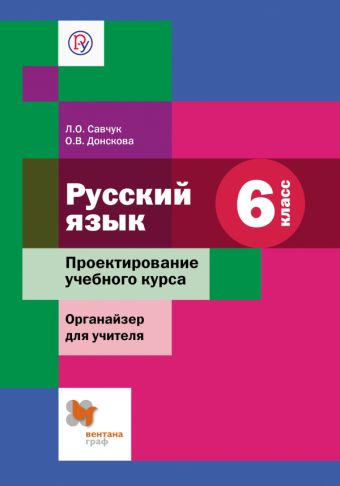 Л.О. Савчук
О.В. Донскова

Русский язык

6 класс

Проектирование учебного курса

Органайзер для учителя

вентана граф